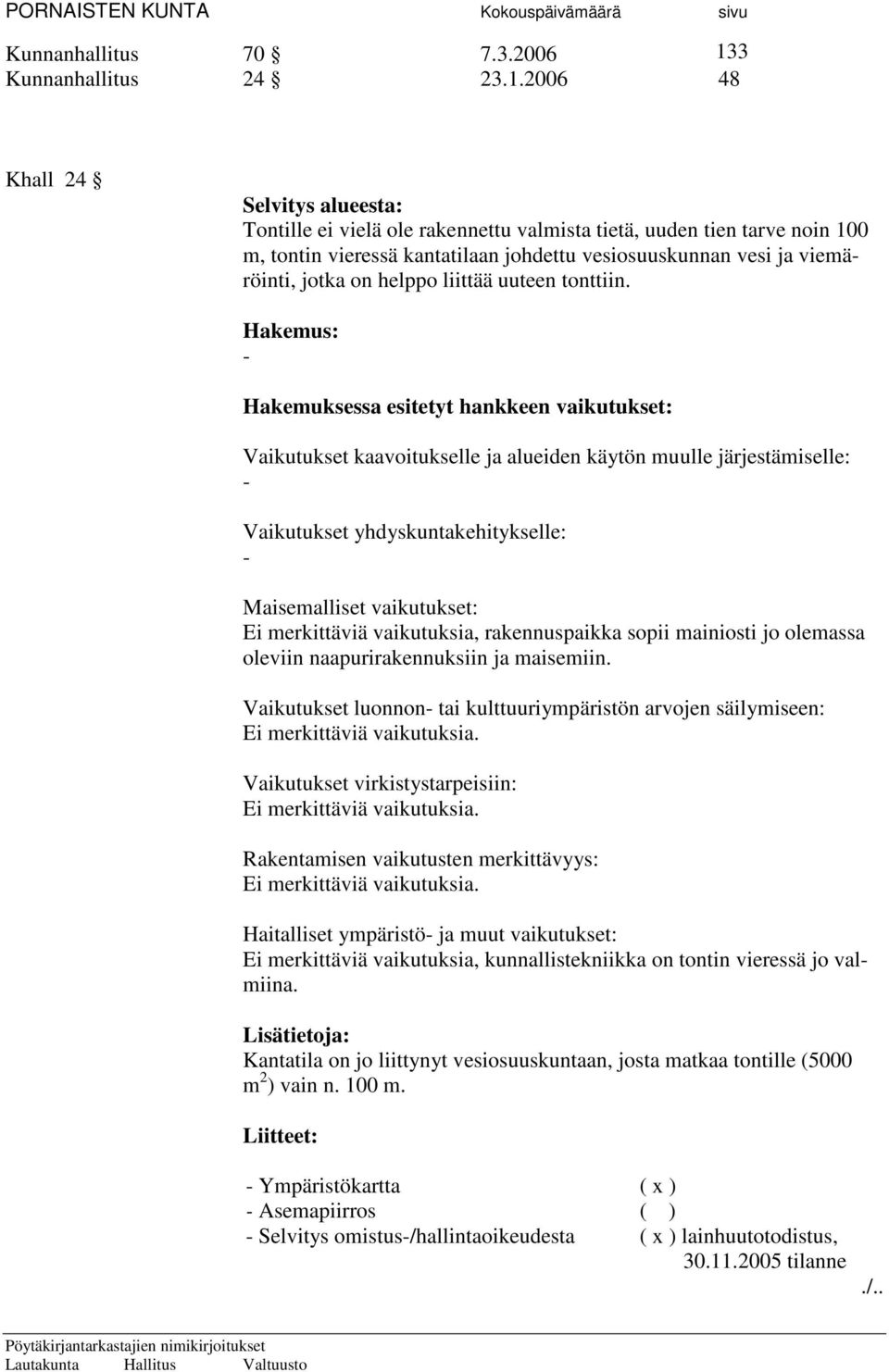 PORNAISTEN KUNTA Kokouspäivämäärä sivu

Kunnanhallitus 70 § 7.3.2006 133
Kunnanhallitus 24 § 23.1.2006 48

Khall 24 §

Selvitys alueesta:
Tontille ei vielä ole rakennettu valmista tietä, uuden tien tarve noin 100 m, tontin vieressä kantatilaan johdettu vesiosuuskunnan vesi ja viemäröinti, jotka on helppo liittää uuteen tonttiin.

Hakemus:
-

Hakemuksessa esitetyt hankkeen vaikutukset:

Vaikutukset kaavoitukselle ja alueiden käytön muulle järjestämiselle:
-

Vaikutukset yhdyskuntakehitykselle:
-

Maisemalliset vaikutukset:
Ei merkittäviä vaikutuksia, rakennuspaikka sopii mainiosti jo olemassa oleviin naapurirakennuksiin ja maisemiin.

Vaikutukset luonnon- tai kulttuuriympäristön arvojen säilymiseen:
Ei merkittäviä vaikutuksia.

Vaikutukset virkistystarpeisiin:
Ei merkittäviä vaikutuksia.

Rakentamisen vaikutusten merkittävyys:
Ei merkittäviä vaikutuksia.

Haitalliset ympäristö- ja muut vaikutukset:
Ei merkittäviä vaikutuksia, kunnallistekniikka on tontin vieressä jo valmiina.

Lisätietoja:
Kantatila on jo liittynyt vesiosuuskuntaan, josta matkaa tontille (5000 $m^2$) vain n. 100 m.

Liitteet:

- Ympäristökartta ( x )
- Asemapiirros ( )
- Selvitys omistus-/hallintaoikeudesta ( x ) lainhuutotodistus, 30.11.2005 tilanne

./..

Pöytäkirjantarkastajien nimikirjoitukset
Lautakunta Hallitus Valtuusto